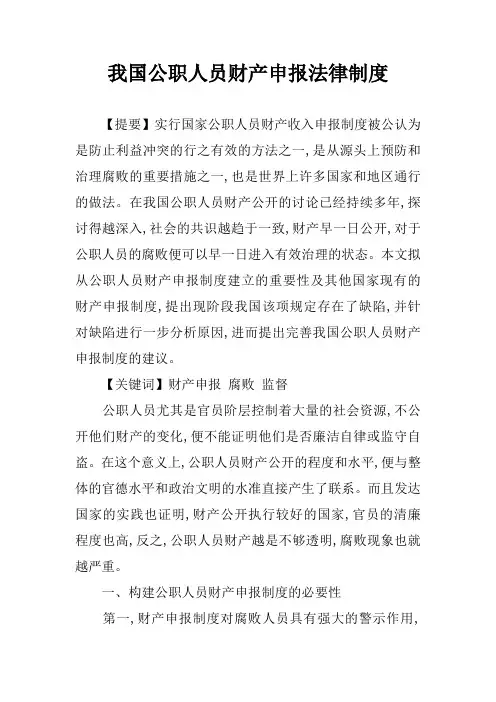 我国公职人员财产申报法律制度

【提要】实行国家公职人员财产收入申报制度被公认为是防止利益冲突的行之有效的方法之一，是从源头上预防和治理腐败的重要措施之一，也是世界上许多国家和地区通行的做法。在我国公职人员财产公开的讨论已经持续多年，探讨得越深入，社会的共识越趋于一致，财产早一日公开，对于公职人员的腐败便可以早一日进入有效治理的状态。本文拟从公职人员财产申报制度建立的重要性及其他国家现有的财产申报制度，提出现阶段我国该项规定存在了缺陷，并针对缺陷进行一步分析原因，进而提出完善我国公职人员财产申报制度的建议。

【关键词】财产申报 腐败 监督

公职人员尤其是官员阶层控制着大量的社会资源，不公开他们财产的变化，便不能证明他们是否廉洁自律或监守自盗。在这个意义上，公职人员财产公开的程度和水平，便与整体的官德水平和政治文明的水准直接产生了联系。而且发达国家的实践也证明，财产公开执行较好的国家，官员的清廉程度也高，反之，公职人员财产越是不够透明，腐败现象也就越严重。

一、构建公职人员财产申报制度的必要性

第一，财产申报制度对腐败人员具有强大的警示作用，